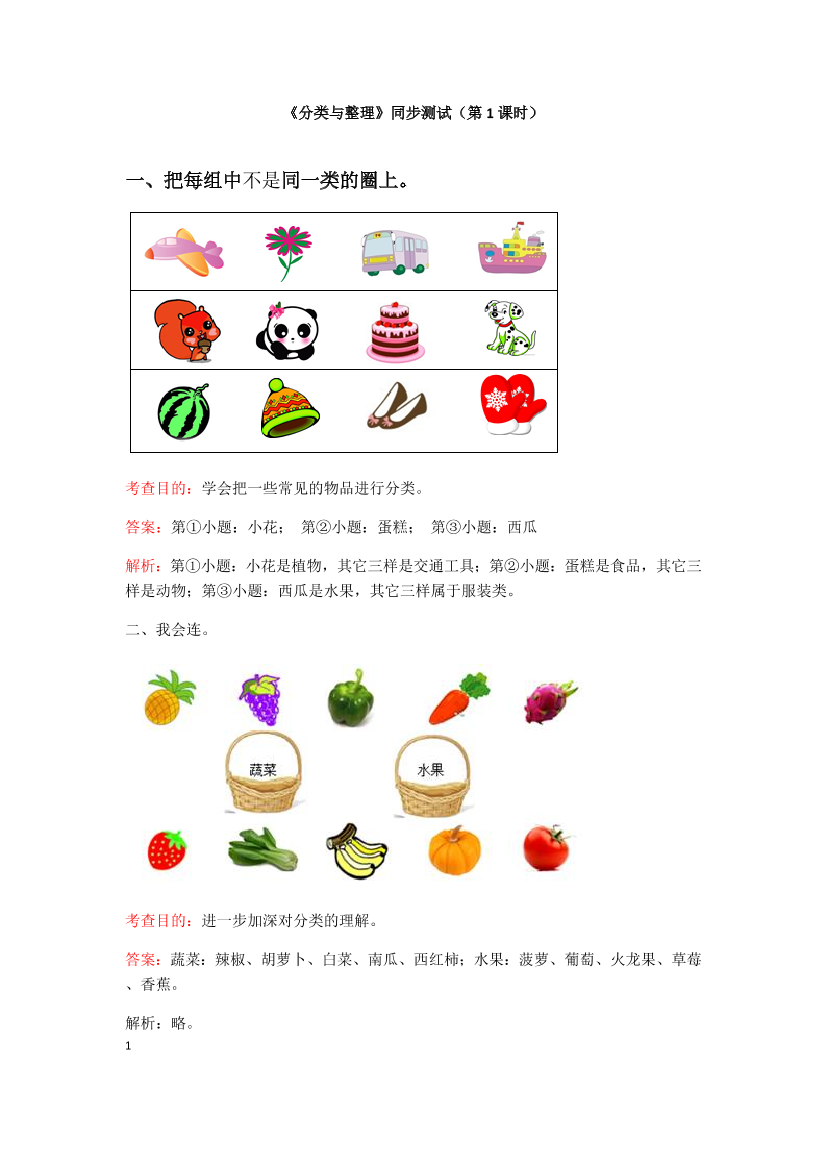 《分类与整理》同步测试（第 1 课时）

一、把每组中不是同一类的圈上。

考查目的：学会把一些常见的物品进行分类。

答案：第①小题：小花；  第②小题：蛋糕；  第③小题：西瓜

解析：第①小题：小花是植物，其它三样是交通工具；第②小题：蛋糕是食品，其它三样是动物；第③小题：西瓜是水果，其它三样属于服装类。

二、我会连。

蔬菜

水果

考查目的：进一步加深对分类的理解。

答案：蔬菜：辣椒、胡萝卜、白菜、南瓜、西红柿；水果：菠萝、葡萄、火龙果、草莓、香蕉。

解析：略。

1